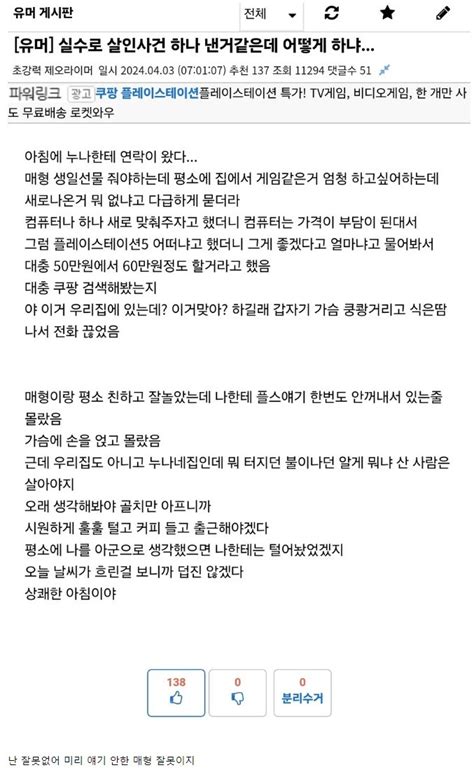 유머 게시판

전체

[유머] 실수로 살인사건 하나 낸거같은데 어떻게 하냐...

초강력 제오라이머 일시 2024.04.03 (07:01:07) 추천 137 조회 11294 댓글수 51

파워링크 광고 쿠팡 플레이스테이션플레이스테이션 특가! TV게임, 비디오게임, 한 개만 사도 무료배송 로켓와우

아침에 누나한테 연락이 왔다...
매형 생일선물 줘야하는데 평소에 집에서 게임같은거 엄청 하고싶어하는데 새로나온거 뭐 없냐고 다급하게 묻더라
컴퓨터나 하나 새로 맞춰주자고 했더니 컴퓨터는 가격이 부담이 된대서
그럼 플레이스테이션5 어떠냐고 했더니 그게 좋겠다고 얼마냐고 물어봐서
대충 50만원에서 60만원정도 할거라고 했음
대충 쿠팡 검색해봤는지
야 이거 우리집에 있는데? 이거맞아? 하길래 갑자기 가슴 쿵쾅거리고 식은땀 나서 전화 끊었음

매형이랑 평소 친하고 잘놀았는데 나한테 플스얘기 한번도 안꺼내서 있는줄 몰랐음
가슴에 손을 얹고 몰랐음
근데 우리집도 아니고 누나네집인데 뭐 터지던 불이나던 알게 뭐냐 산 사람은 살아야지
오래 생각해봐야 골치만 아프니까
시원하게 훌훌 털고 커피 들고 출근해야겠다
평소에 나를 아군으로 생각했으면 나한테는 털어놨었겠지
오늘 날씨가 흐린걸 보니까 덥진 않겠다
상쾌한 아침이야

138

0

0
분리수거

난 잘못없어 미리 얘기 안한 매형 잘못이지